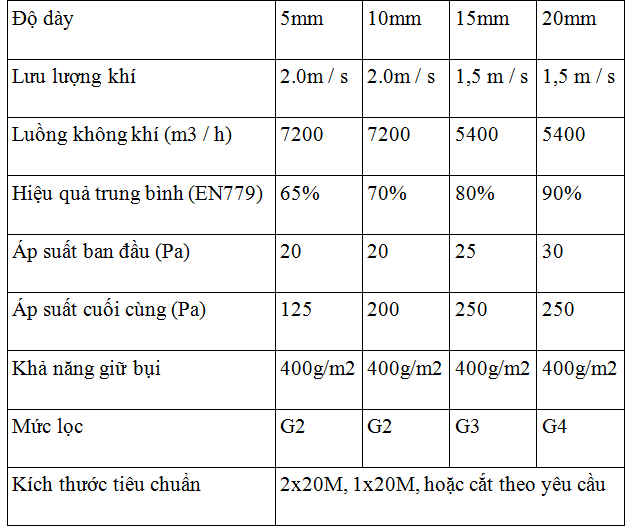 | Độ dày | 5mm | 10mm | 15mm | 20mm |
|---|---|---|---|---|
| Lưu lượng khí | 2.0m / s | 2.0m / s | 1,5 m / s | 1,5 m / s |
| Luồng không khí (m3 / h) | 7200 | 7200 | 5400 | 5400 |
| Hiệu quả trung bình (EN779) | 65% | 70% | 80% | 90% |
| Áp suất ban đầu (Pa) | 20 | 20 | 25 | 30 |
| Áp suất cuối cùng (Pa) | 125 | 200 | 250 | 250 |
| Khả năng giữ bụi | 400g/m2 | 400g/m2 | 400g/m2 | 400g/m2 |
| Mức lọc | G2 | G2 | G3 | G4 |
| Kích thước tiêu chuẩn | 2x20M, 1x20M, hoặc cắt theo yêu cầu | | | |